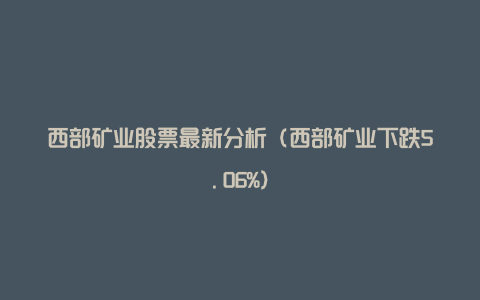 西部矿业股票最新分析（西部矿业下跌5.06%）